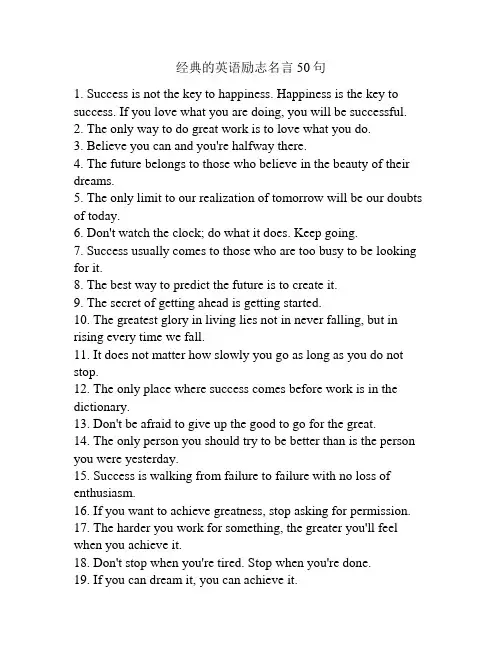 经典的英语励志名言 50 句

1. Success is not the key to happiness. Happiness is the key to success. If you love what you are doing, you will be successful.
2. The only way to do great work is to love what you do.
3. Believe you can and you're halfway there.
4. The future belongs to those who believe in the beauty of their dreams.
5. The only limit to our realization of tomorrow will be our doubts of today.
6. Don't watch the clock; do what it does. Keep going.
7. Success usually comes to those who are too busy to be looking for it.
8. The best way to predict the future is to create it.
9. The secret of getting ahead is getting started.
10. The greatest glory in living lies not in never falling, but in rising every time we fall.
11. It does not matter how slowly you go as long as you do not stop.
12. The only place where success comes before work is in the dictionary.
13. Don't be afraid to give up the good to go for the great.
14. The only person you should try to be better than is the person you were yesterday.
15. Success is walking from failure to failure with no loss of enthusiasm.
16. If you want to achieve greatness, stop asking for permission.
17. The harder you work for something, the greater you'll feel when you achieve it.
18. Don't stop when you're tired. Stop when you're done.
19. If you can dream it, you can achieve it.